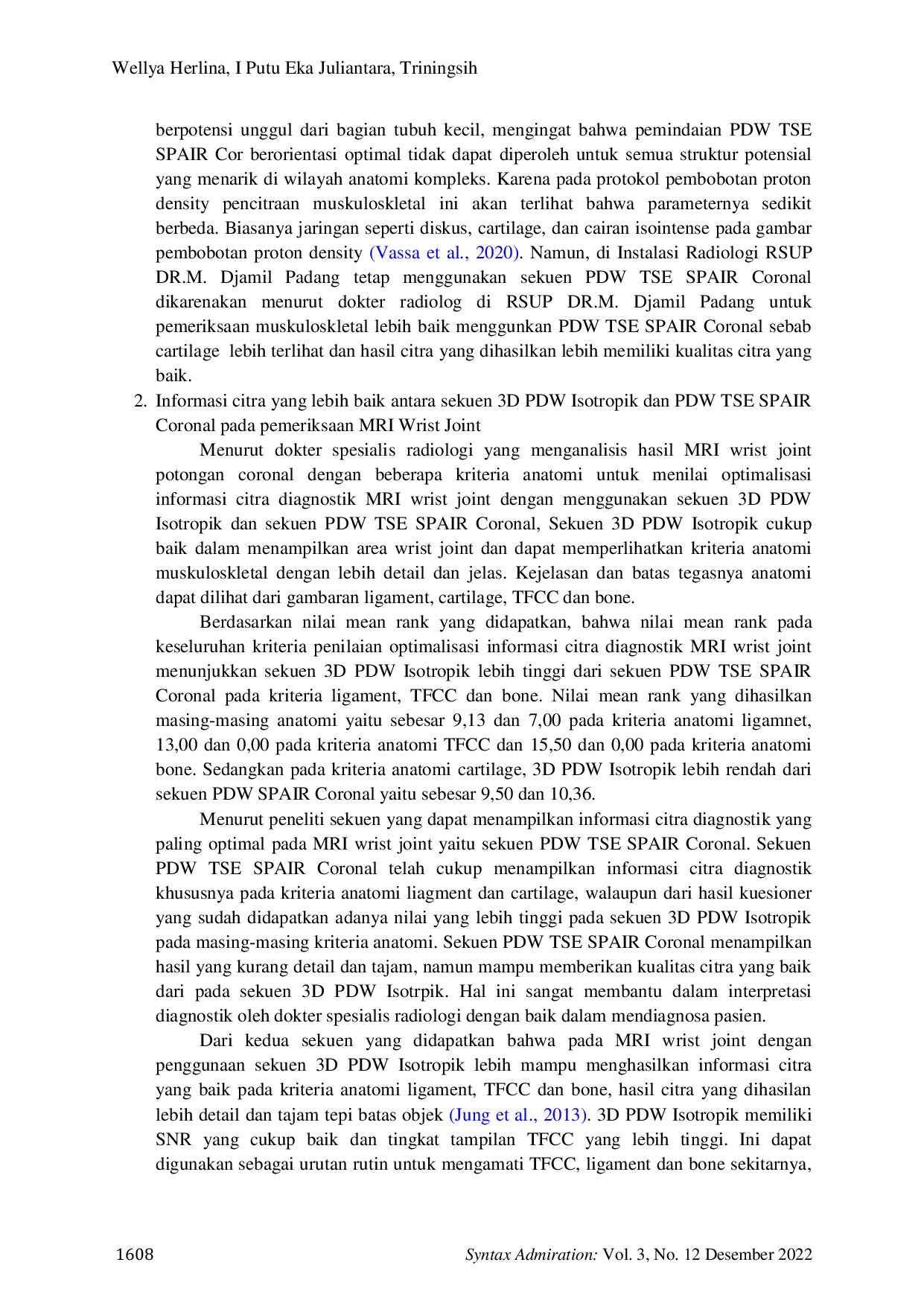 Wellya Herlina, I Putu Eka Juliantara, Triningsih

berpotensi unggul dari bagian tubuh kecil, mengingat bahwa pemindaian PDW TSE SPAIR Cor berorientasi optimal tidak dapat diperoleh untuk semua struktur potensial yang menarik di wilayah anatomi kompleks. Karena pada protokol pembobotan proton density pencitraan muskuloskletal ini akan terlihat bahwa parameternya sedikit berbeda. Biasanya jaringan seperti diskus, cartilage, dan cairan isointense pada gambar pembobotan proton density (Vassa et al., 2020). Namun, di Instalasi Radiologi RSUP DR.M. Djamil Padang tetap menggunakan sekuen PDW TSE SPAIR Coronal dikarenakan menurut dokter radiolog di RSUP DR.M. Djamil Padang untuk pemeriksaan muskuloskletal lebih baik menggunkan PDW TSE SPAIR Coronal sebab cartilage lebih terlihat dan hasil citra yang dihasilkan lebih memiliki kualitas citra yang baik.

2. Informasi citra yang lebih baik antara sekuen 3D PDW Isotropik dan PDW TSE SPAIR Coronal pada pemeriksaan MRI Wrist Joint

Menurut dokter spesialis radiologi yang menganalisis hasil MRI wrist joint potongan coronal dengan beberapa kriteria anatomi untuk menilai optimalisasi informasi citra diagnostik MRI wrist joint dengan menggunakan sekuen 3D PDW Isotropik dan sekuen PDW TSE SPAIR Coronal, Sekuen 3D PDW Isotropik cukup baik dalam menampilkan area wrist joint dan dapat memperlihatkan kriteria anatomi muskuloskletal dengan lebih detail dan jelas. Kejelasan dan batas tegasnya anatomi dapat dilihat dari gambaran ligament, cartilage, TFCC dan bone.

Berdasarkan nilai mean rank yang didapatkan, bahwa nilai mean rank pada keseluruhan kriteria penilaian optimalisasi informasi citra diagnostik MRI wrist joint menunjukkan sekuen 3D PDW Isotropik lebih tinggi dari sekuen PDW TSE SPAIR Coronal pada kriteria ligament, TFCC dan bone. Nilai mean rank yang dihasilkan masing-masing anatomi yaitu sebesar 9,13 dan 7,00 pada kriteria anatomi ligamnet, 13,00 dan 0,00 pada kriteria anatomi TFCC dan 15,50 dan 0,00 pada kriteria anatomi bone. Sedangkan pada kriteria anatomi cartilage, 3D PDW Isotropik lebih rendah dari sekuen PDW SPAIR Coronal yaitu sebesar 9,50 dan 10,36.

Menurut peneliti sekuen yang dapat menampilkan informasi citra diagnostik yang paling optimal pada MRI wrist joint yaitu sekuen PDW TSE SPAIR Coronal. Sekuen PDW TSE SPAIR Coronal telah cukup menampilkan informasi citra diagnostik khususnya pada kriteria anatomi liagment dan cartilage, walaupun dari hasil kuesioner yang sudah didapatkan adanya nilai yang lebih tinggi pada sekuen 3D PDW Isotropik pada masing-masing kriteria anatomi. Sekuen PDW TSE SPAIR Coronal menampilkan hasil yang kurang detail dan tajam, namun mampu memberikan kualitas citra yang baik dari pada sekuen 3D PDW Isotrpik. Hal ini sangat membantu dalam interpretasi diagnostik oleh dokter spesialis radiologi dengan baik dalam mendiagnosa pasien.

Dari kedua sekuen yang didapatkan bahwa pada MRI wrist joint dengan penggunaan sekuen 3D PDW Isotropik lebih mampu menghasilkan informasi citra yang baik pada kriteria anatomi ligament, TFCC dan bone, hasil citra yang dihasilan lebih detail dan tajam tepi batas objek (Jung et al., 2013). 3D PDW Isotropik memiliki SNR yang cukup baik dan tingkat tampilan TFCC yang lebih tinggi. Ini dapat digunakan sebagai urutan rutin untuk mengamati TFCC, ligament dan bone sekitarnya,

1608 Syntax Admiration: Vol. 3, No. 12 Desember 2022